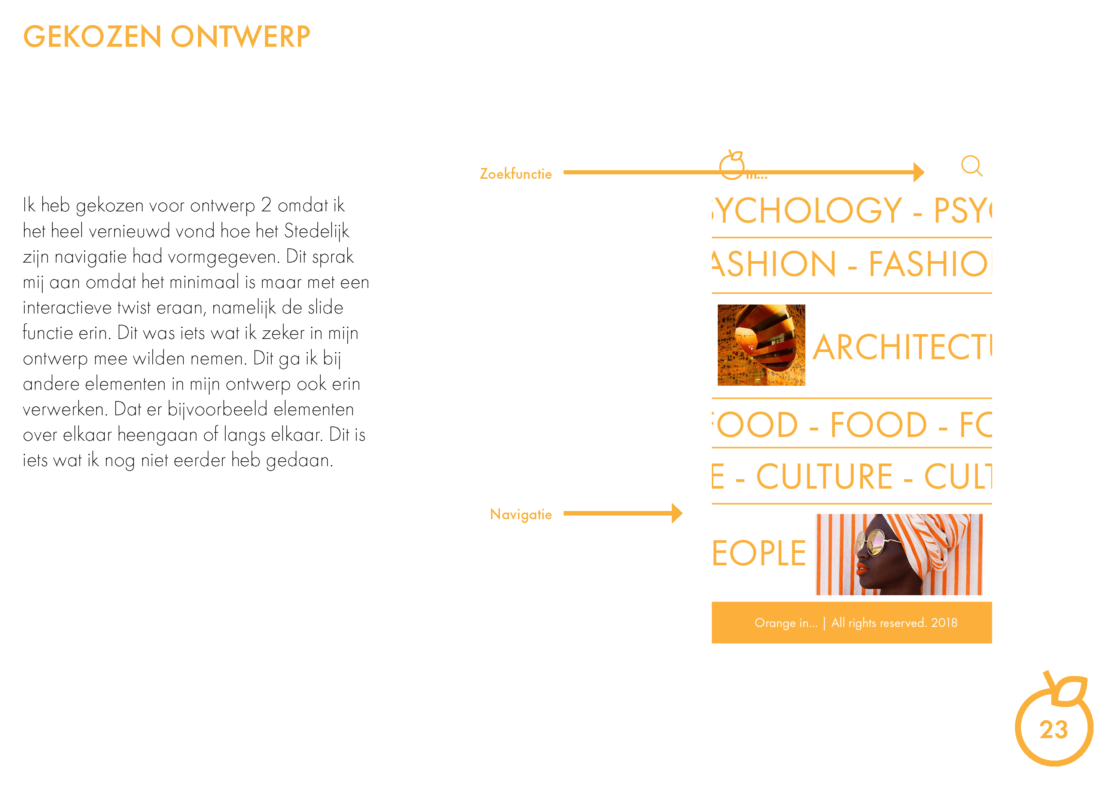 GEKOZEN ONTWERP

Ik heb gekozen voor ontwerp 2 omdat ik het heel vernieuwd vond hoe het Stedelijk zijn navigatie had vormgegeven. Dit sprak mij aan omdat het minimaal is maar met een interactieve twist eraan, namelijk de slide functie erin. Dit was iets wat ik zeker in mijn ontwerp mee wilden nemen. Dit ga ik bij andere elementen in mijn ontwerp ook erin verwerken. Dat er bijvoorbeeld elementen over elkaar heengaan of langs elkaar. Dit is iets wat ik nog niet eerder heb gedaan.

Zoekfunctie

in...

YCHOLOGY - PSY

ASHION - FASHIO

ARCHITECT

OOD - FOOD - FO

E - CULTURE - CULT

Navigatie

EOPLE

Orange in... | All rights reserved. 2018

23